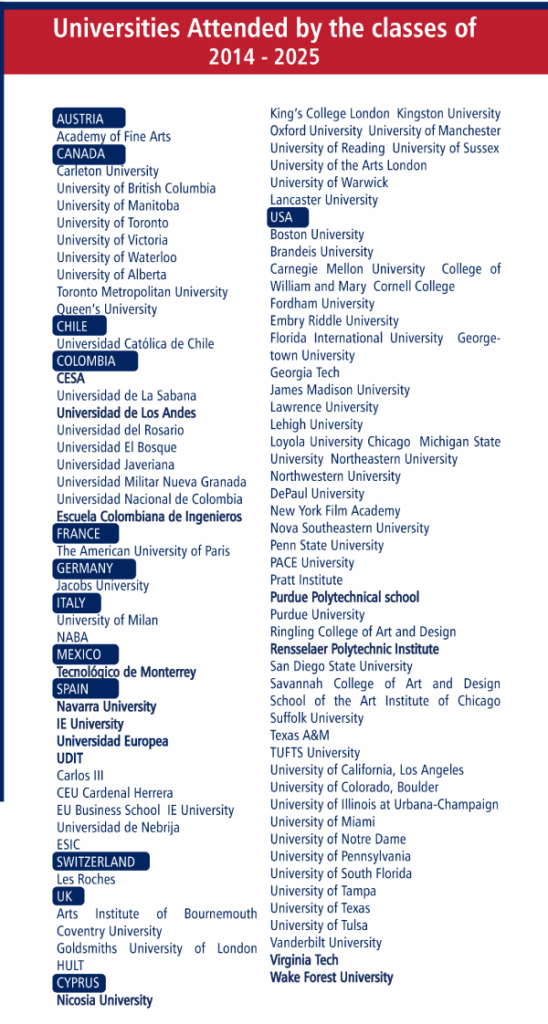 Universities Attended by the classes of
2014 - 2025

AUSTRIA
Academy of Fine Arts
CANADA
Carleton University
University of British Columbia
University of Manitoba
University of Toronto
University of Victoria
University of Waterloo
University of Alberta
Toronto Metropolitan University
Queen's University
CHILE
Universidad Católica de Chile
COLOMBIA
CESA
Universidad de La Sabana
Universidad de Los Andes
Universidad del Rosario
Universidad El Bosque
Universidad Javeriana
Universidad Militar Nueva Granada
Universidad Nacional de Colombia
Escuela Colombiana de Ingenieros
FRANCE
The American University of Paris
GERMANY
Jacobs University
ITALY
University of Milan
NABA
MEXICO
Tecnológico de Monterrey
SPAIN
Navarra University
IE University
Universidad Europea
UDIT
Carlos III
CEU Cardenal Herrera
EU Business School IE University
Universidad de Nebrija
ESIC
SWITZERLAND
Les Roches
UK
Arts Institute of Bournemouth
Coventry University
Goldsmiths University of London
HULT
CYPRUS
Nicosia University

King's College London Kingston University
Oxford University University of Manchester
University of Reading University of Sussex
University of the Arts London
University of Warwick
Lancaster University
USA
Boston University
Brandeis University
Carnegie Mellon University College of William and Mary Cornell College
Fordham University
Embry Riddle University
Florida International University Georgetown University
Georgia Tech
James Madison University
Lawrence University
Lehigh University
Loyola University Chicago Michigan State University Northeastern University
Northwestern University
DePaul University
New York Film Academy
Nova Southeastern University
Penn State University
PACE University
Pratt Institute
Purdue Polytechnical school
Purdue University
Ringling College of Art and Design
Rensselaer Polytechnic Institute
San Diego State University
Savannah College of Art and Design
School of the Art Institute of Chicago
Suffolk University
Texas A&M
TUFTS University
University of California, Los Angeles
University of Colorado, Boulder
University of Illinois at Urbana-Champaign
University of Miami
University of Notre Dame
University of Pennsylvania
University of South Florida
University of Tampa
University of Texas
University of Tulsa
Vanderbilt University
Virginia Tech
Wake Forest University